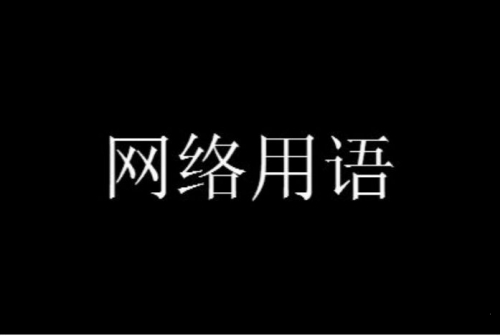 网络用语